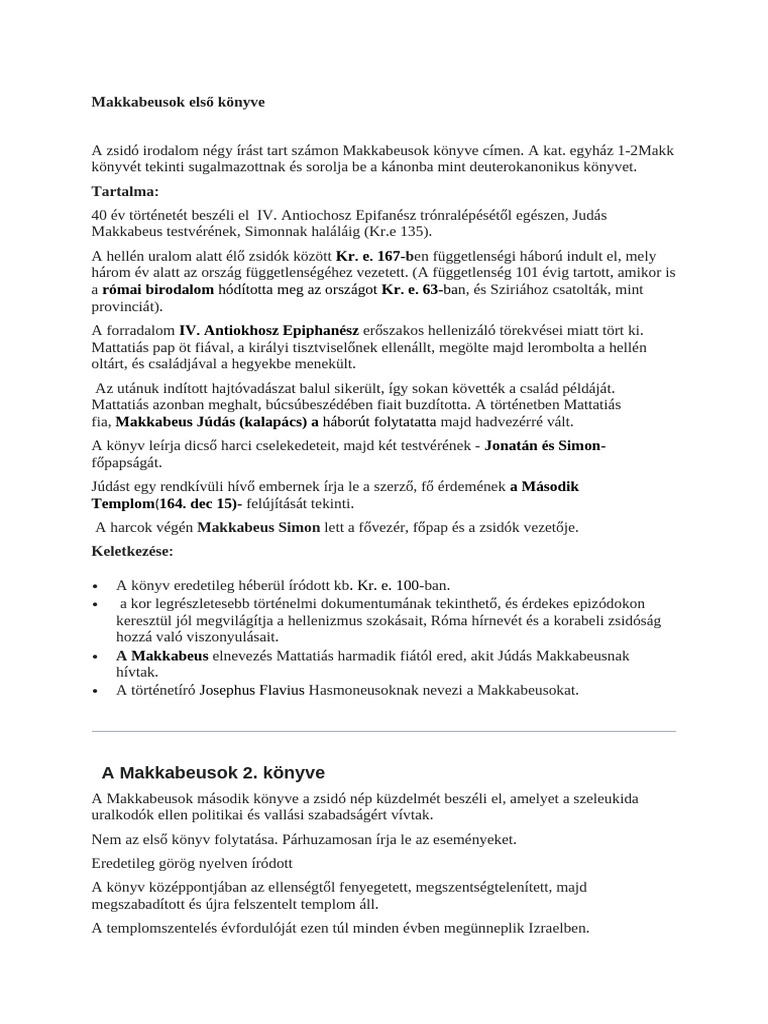 Makkabeusok első könyve

A zsidó irodalom négy írást tart számon Makkabeusok könyve címen. A kat. egyház 1-2Makk könyvét tekinti sugalmazottnak és sorolja be a kánonba mint deuterokanonikus könyvet.

Tartalma:

40 év történetét beszéli el IV. Antiochosz Epifanész trónralépésétől egészen, Judás Makkabeus testvérének, Simonnak haláláig (Kr.e 135).

A hellén uralom alatt élő zsidók között Kr. e. 167-ben függetlenségi háború indult el, mely három év alatt az ország függetlenségéhez vezetett. (A függetlenség 101 évig tartott, amikor is a római birodalom hódította meg az országot Kr. e. 63-ban, és Sziriához csatolták, mint provinciát).

A forradalom IV. Antiokhosz Epiphanész erőszakos hellenizáló törekvései miatt tört ki. Mattatiás pap öt fiával, a királyi tisztviselőnek ellenállt, megölte majd lerombolta a hellén oltárt, és családjával a hegyekbe menekült.

Az utánuk indított hajtóvadászat balul sikerült, így sokan követték a család példáját. Mattatiás azonban meghalt, búcsúbeszédében fiait buzdította. A történetben Mattatiás fia, Makkabeus Júdás (kalapács) a háborút folytatatta majd hadvezérré vált.

A könyv leírja dicső harci cselekedeteit, majd két testvérének - Jonatán és Simon- főpapságát.

Júdást egy rendkívüli hívő embernek írja le a szerző, fő érdemének a Második Templom(164. dec 15)- felújítását tekinti.

A harcok végén Makkabeus Simon lett a fővezér, főpap és a zsidók vezetője.

Keletkezése:

• A könyv eredetileg héberül íródott kb. Kr. e. 100-ban.
• a kor legrészletesebb történelmi dokumentumának tekinthető, és érdekes epizódokon keresztül jól megvilágítja a hellenizmus szokásait, Róma hírnevét és a korabeli zsidóság hozzá való viszonyulásait.
• A Makkabeus elnevezés Mattatiás harmadik fiától ered, akit Júdás Makkabeusnak hívtak.
• A történetíró Josephus Flavius Hasmoneusoknak nevezi a Makkabeusokat.

A Makkabeusok 2. könyve

A Makkabeusok második könyve a zsidó nép küzdelmét beszéli el, amelyet a szeleukida uralkodók ellen politikai és vallási szabadságért vívtak.

Nem az első könyv folytatása. Párhuzamosan írja le az eseményeket.

Eredetileg görög nyelven íródott

A könyv középpontjában az ellenségtől fenyegetett, megszentségtelenített, majd megszabadított és újra felszentelt templom áll.

A templomszentelés évfordulóját ezen túl minden évben megünneplik Izraelben.